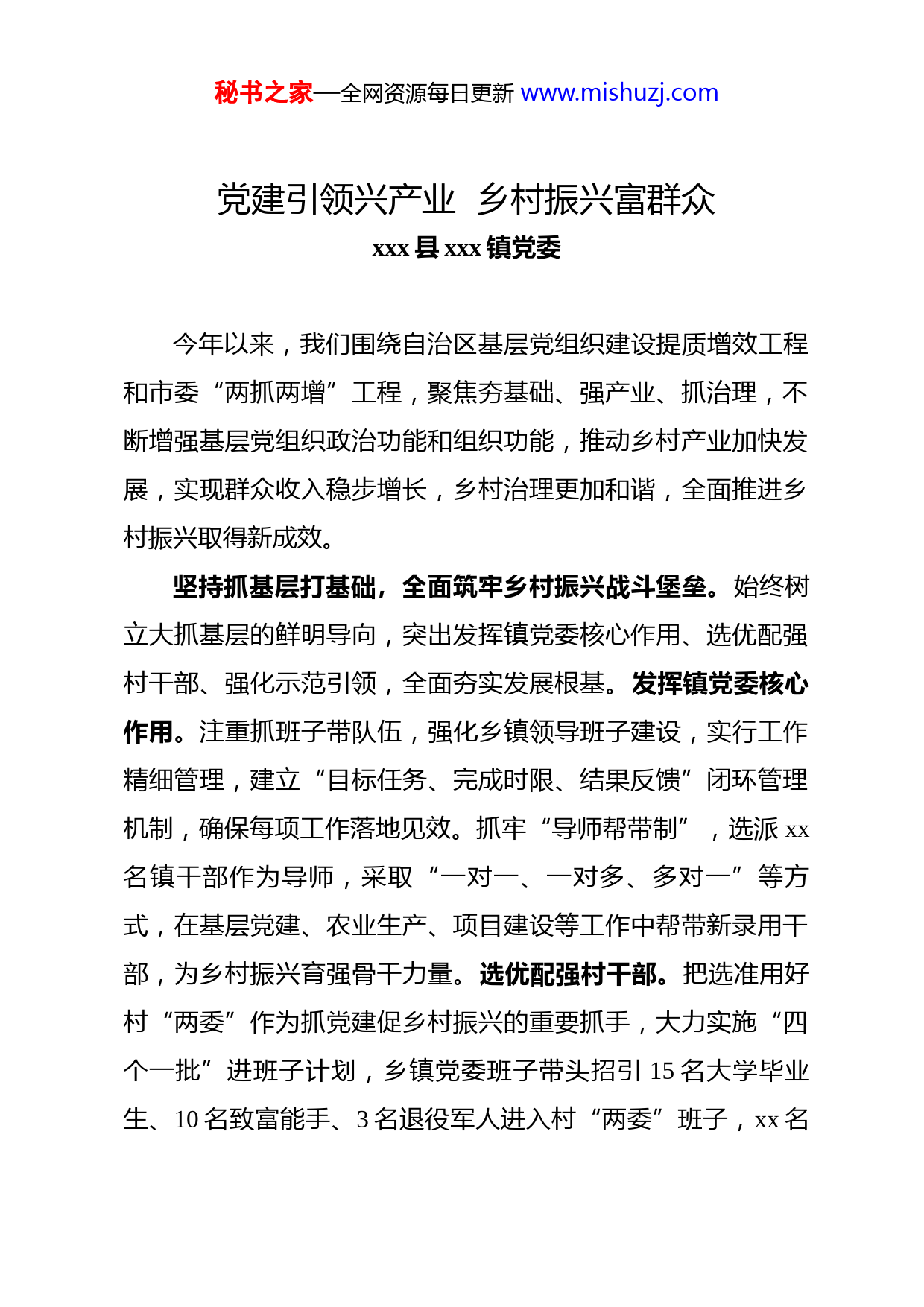 秘书之家—全网资源每日更新 www.mishuzj.com

党建引领兴产业 乡村振兴富群众

xxx 县 xxx 镇党委

今年以来，我们围绕自治区基层党组织建设提质增效工程和市委“两抓两增”工程，聚焦夯基础、强产业、抓治理，不断增强基层党组织政治功能和组织功能，推动乡村产业加快发展，实现群众收入稳步增长，乡村治理更加和谐，全面推进乡村振兴取得新成效。

坚持抓基层打基础，全面筑牢乡村振兴战斗堡垒。始终树立大抓基层的鲜明导向，突出发挥镇党委核心作用、选优配强村干部、强化示范引领，全面夯实发展根基。发挥镇党委核心作用。注重抓班子带队伍，强化乡镇领导班子建设，实行工作精细管理，建立“目标任务、完成时限、结果反馈”闭环管理机制，确保每项工作落地见效。抓牢“导师帮带制”，选派 xx 名镇干部作为导师，采取“一对一、一对多、多对一”等方式，在基层党建、农业生产、项目建设等工作中帮带新录用干部，为乡村振兴育强骨干力量。选优配强村干部。把选准用好村“两委”作为抓党建促乡村振兴的重要抓手，大力实施“四个一批”进班子计划，乡镇党委班子带头招引 15 名大学毕业生、10 名致富能手、3 名退役军人进入村“两委”班子，xx 名